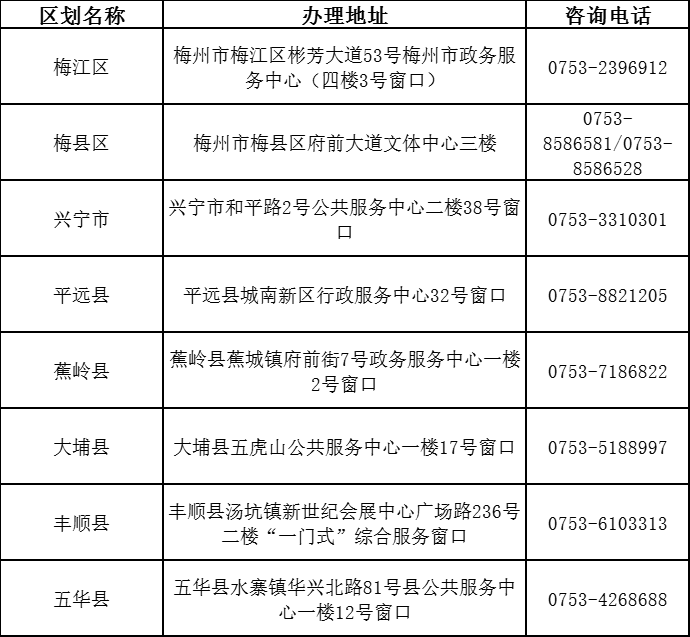 | 区划名称 | 办理地址 | 咨询电话 |
|---|---|---|
| 梅江区 | 梅州市梅江区彬芳大道53号梅州市政务服务中心（四楼3号窗口） | 0753-2396912 |
| 梅县区 | 梅州市梅县区府前大道文体中心三楼 | 0753-8586581/0753-8586528 |
| 兴宁市 | 兴宁市和平路2号公共服务中心二楼38号窗口 | 0753-3310301 |
| 平远县 | 平远县城南新区行政服务中心32号窗口 | 0753-8821205 |
| 蕉岭县 | 蕉岭县蕉城镇府前街7号政务服务中心一楼2号窗口 | 0753-7186822 |
| 大埔县 | 大埔县五虎山公共服务中心一楼17号窗口 | 0753-5188997 |
| 丰顺县 | 丰顺县汤坑镇新世纪会展中心广场路236号二楼“一门式”综合服务窗口 | 0753-6103313 |
| 五华县 | 五华县水寨镇华兴北路81号县公共服务中心一楼12号窗口 | 0753-4268688 |